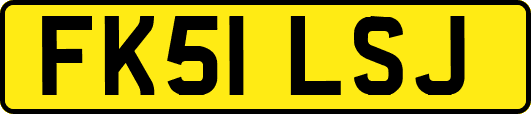 FK51 LSJ